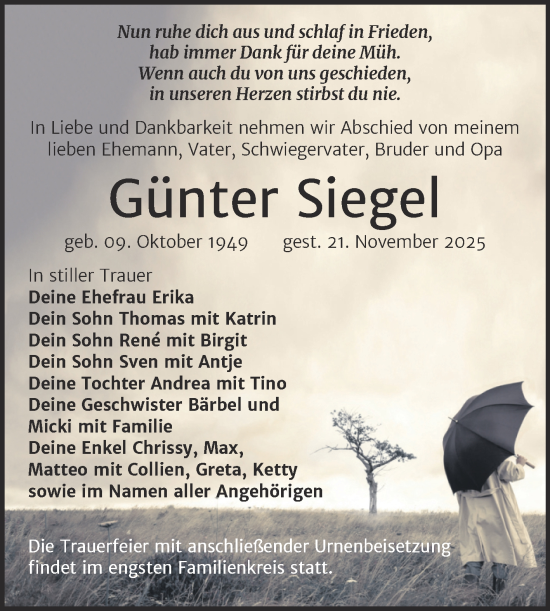 Nun ruhe dich aus und schlaf in Frieden,
hab immer Dank für deine Müh.
Wenn auch du von uns geschieden,
in unseren Herzen stirbst du nie.

In Liebe und Dankbarkeit nehmen wir Abschied von meinem lieben Ehemann, Vater, Schwiegervater, Bruder und Opa

Günter Siegel

geb. 09. Oktober 1949 gest. 21. November 2025

In stiller Trauer
Deine Ehefrau Erika
Dein Sohn Thomas mit Katrin
Dein Sohn René mit Birgit
Dein Sohn Sven mit Antje
Deine Tochter Andrea mit Tino
Deine Geschwister Bärbel und Micki mit Familie
Deine Enkel Chrissy, Max, Matteo mit Collien, Greta, Ketty
sowie im Namen aller Angehörigen

Die Trauerfeier mit anschließender Urnenbeisetzung findet im engsten Familienkreis statt.